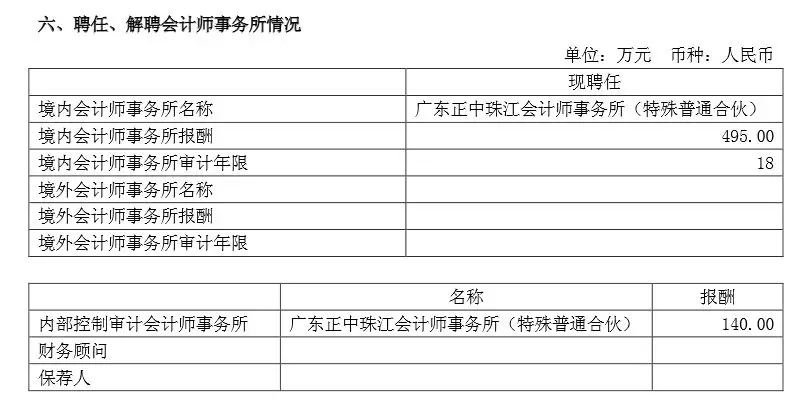 六、聘任、解聘会计师事务所情况

单位：万元　币种：人民币

|  | 现聘任 |
|---|---|
| 境内会计师事务所名称 | 广东正中珠江会计师事务所（特殊普通合伙） |
| 境内会计师事务所报酬 | 495.00 |
| 境内会计师事务所审计年限 | 18 |
| 境外会计师事务所名称 |  |
| 境外会计师事务所报酬 |  |
| 境外会计师事务所审计年限 |  |

|  | 名称 | 报酬 |
|---|---|---|
| 内部控制审计会计师事务所 | 广东正中珠江会计师事务所（特殊普通合伙） | 140.00 |
| 财务顾问 |  |  |
| 保荐人 |  |  |